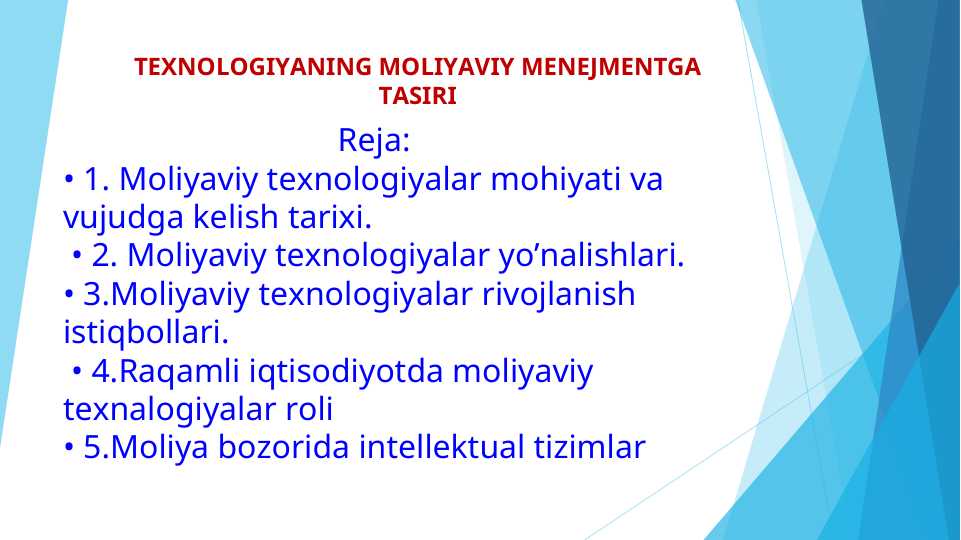 TEXNOLOGIYANING MOLIYAVIY MENEJMENTGA TASIRI

Reja:

• 1. Moliyaviy texnologiyalar mohiyati va vujudga kelish tarixi.

• 2. Moliyaviy texnologiyalar yo’nalishlari.

• 3.Moliyaviy texnologiyalar rivojlanish istiqbollari.

• 4.Raqamli iqtisodiyotda moliyaviy texnalogiyalar roli

• 5.Moliya bozorida intellektual tizimlar